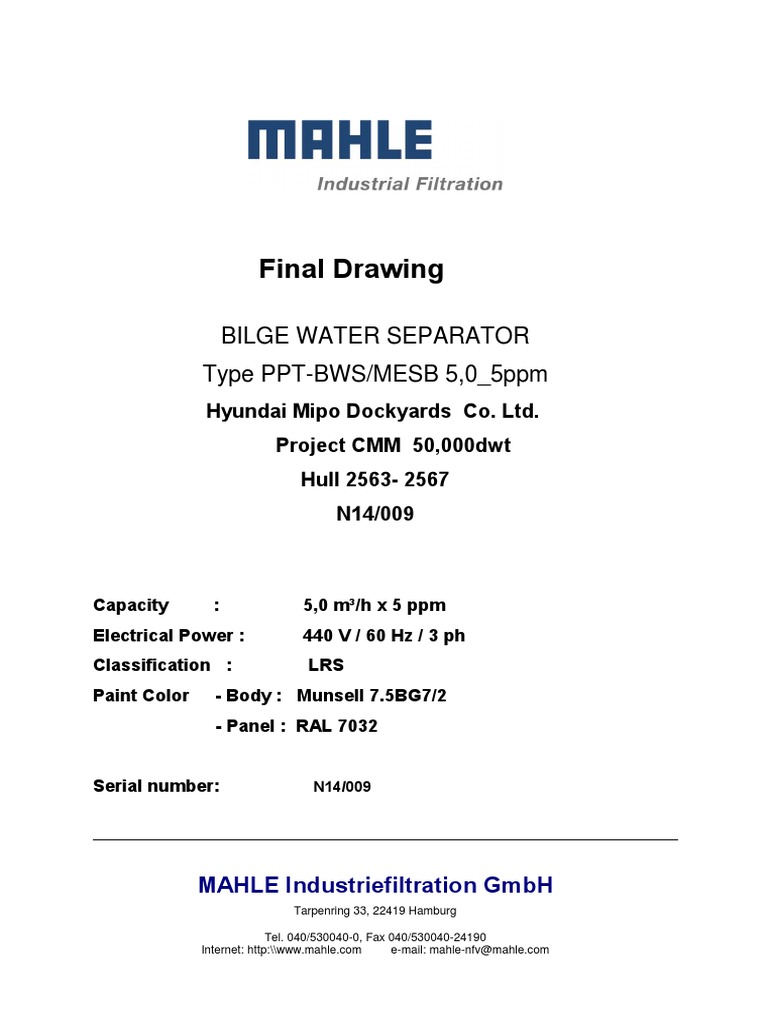 MAHLE
Industrial Filtration

Final Drawing

BILGE WATER SEPARATOR
Type PPT-BWS/MESB 5,0_5ppm
Hyundai Mipo Dockyards Co. Ltd.
Project CMM 50,000dwt
Hull 2563- 2567
N14/009

Capacity : 5,0 m³/h x 5 ppm
Electrical Power : 440 V / 60 Hz / 3 ph
Classification : LRS
Paint Color - Body : Munsell 7.5BG7/2
- Panel : RAL 7032

Serial number: N14/009

MAHLE Industriefiltration GmbH
Tarpenring 33, 22419 Hamburg
Tel. 040/530040-0, Fax 040/530040-24190
Internet: http:\\www.mahle.com e-mail: mahle-nfv@mahle.com